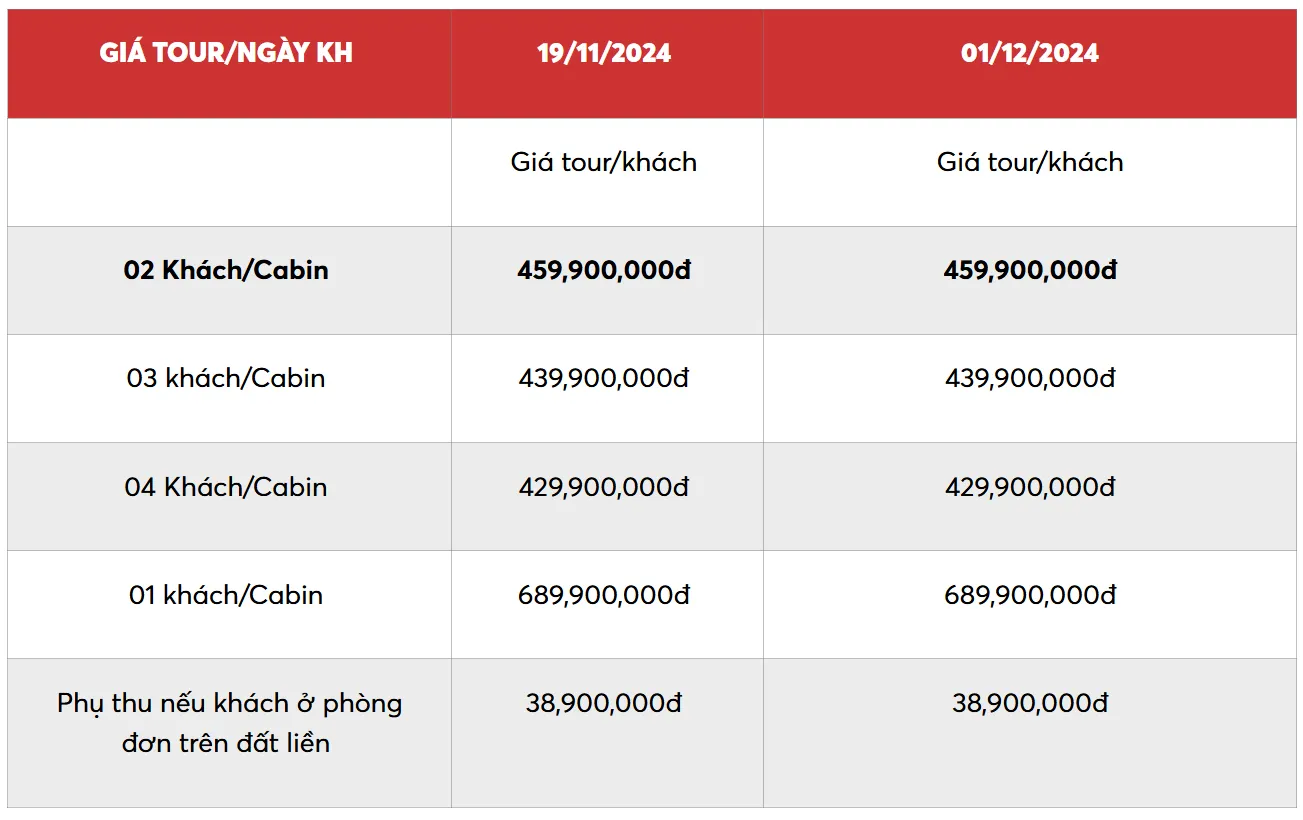 | GIÁ TOUR/NGÀY KH | 19/11/2024 | 01/12/2024 |
|---|---|---|
| | Giá tour/khách | Giá tour/khách |
| 02 Khách/Cabin | 459,900,000đ | 459,900,000đ |
| 03 khách/Cabin | 439,900,000đ | 439,900,000đ |
| 04 Khách/Cabin | 429,900,000đ | 429,900,000đ |
| 01 khách/Cabin | 689,900,000đ | 689,900,000đ |
| Phụ thu nếu khách ở phòng đơn trên đất liền | 38,900,000đ | 38,900,000đ |